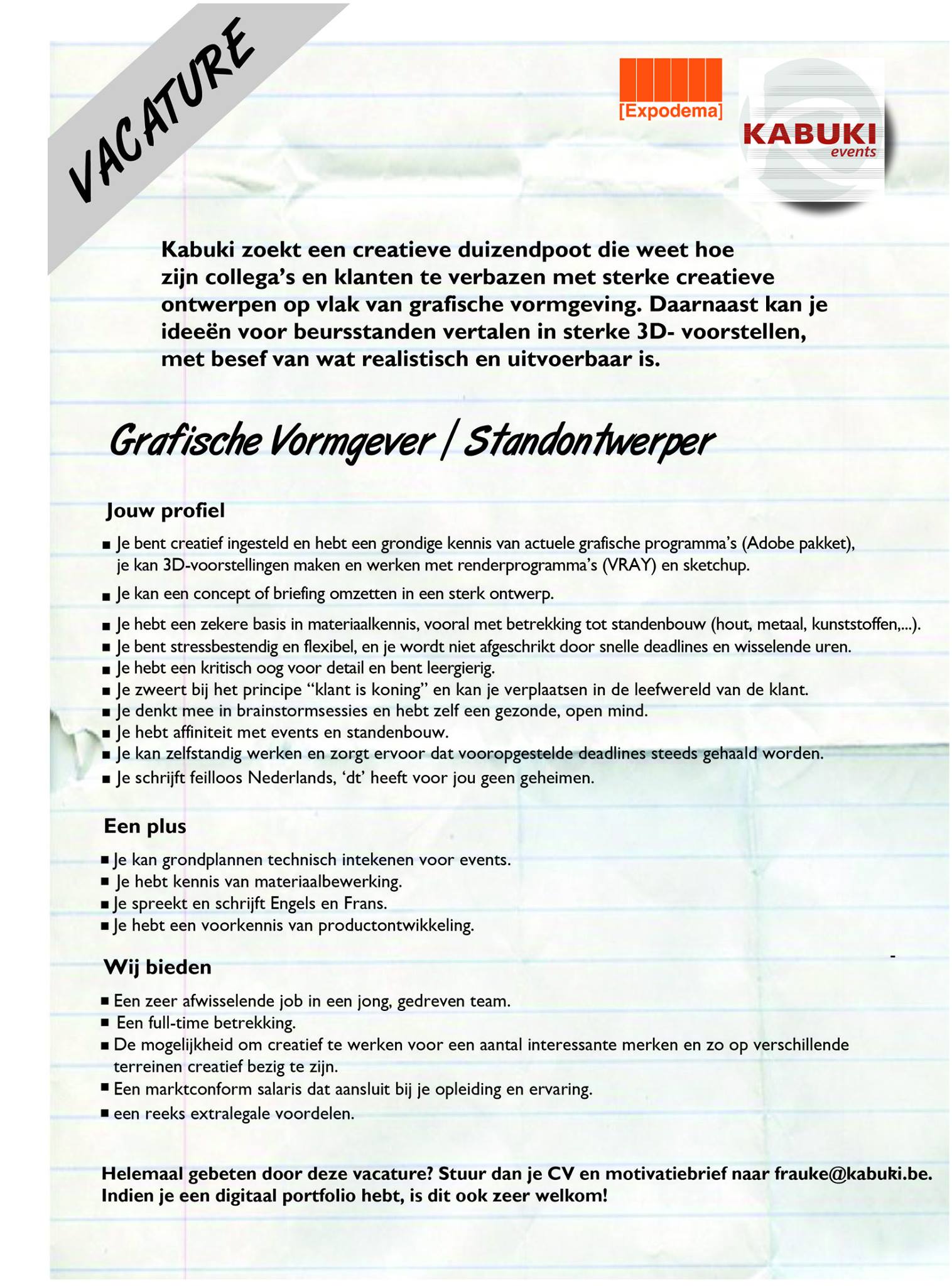 VACATURE

[Expodema]

KABUKI events

Kabuki zoekt een creatieve duizendpoot die weet hoe zijn collega's en klanten te verbazen met sterke creatieve ontwerpen op vlak van grafische vormgeving. Daarnaast kan je ideeën voor beursstanden vertalen in sterke 3D- voorstellen, met besef van wat realistisch en uitvoerbaar is.

Grafische Vormgever / Standontwerper

Jouw profiel

■ Je bent creatief ingesteld en hebt een grondige kennis van actuele grafische programma's (Adobe pakket), je kan 3D-voorstellingen maken en werken met renderprogramma's (VRAY) en sketchup.
■ Je kan een concept of briefing omzetten in een sterk ontwerp.
■ Je hebt een zekere basis in materiaalkennis, vooral met betrekking tot standenbouw (hout, metaal, kunststoffen,...).
■ Je bent stressbestendig en flexibel, en je wordt niet afgeschrikt door snelle deadlines en wisselende uren.
■ Je hebt een kritisch oog voor detail en bent leergierig.
■ Je zweert bij het principe "klant is koning" en kan je verplaatsen in de leefwereld van de klant.
■ Je denkt mee in brainstormsessies en hebt zelf een gezonde, open mind.
■ Je hebt affiniteit met events en standenbouw.
■ Je kan zelfstandig werken en zorgt ervoor dat vooropgestelde deadlines steeds gehaald worden.
■ Je schrijft feilloos Nederlands, 'dt' heeft voor jou geen geheimen.

Een plus

■ Je kan grondplannen technisch intekenen voor events.
■ Je hebt kennis van materiaalbewerking.
■ Je spreekt en schrijft Engels en Frans.
■ Je hebt een voorkennis van productontwikkeling.

Wij bieden

■ Een zeer afwisselende job in een jong, gedreven team.
■ Een full-time betrekking.
■ De mogelijkheid om creatief te werken voor een aantal interessante merken en zo op verschillende terreinen creatief bezig te zijn.
■ Een marktconform salaris dat aansluit bij je opleiding en ervaring.
■ een reeks extralegale voordelen.

Helemaal gebeten door deze vacature? Stuur dan je CV en motivatiebrief naar frauke@kabuki.be. Indien je een digitaal portfolio hebt, is dit ook zeer welkom!